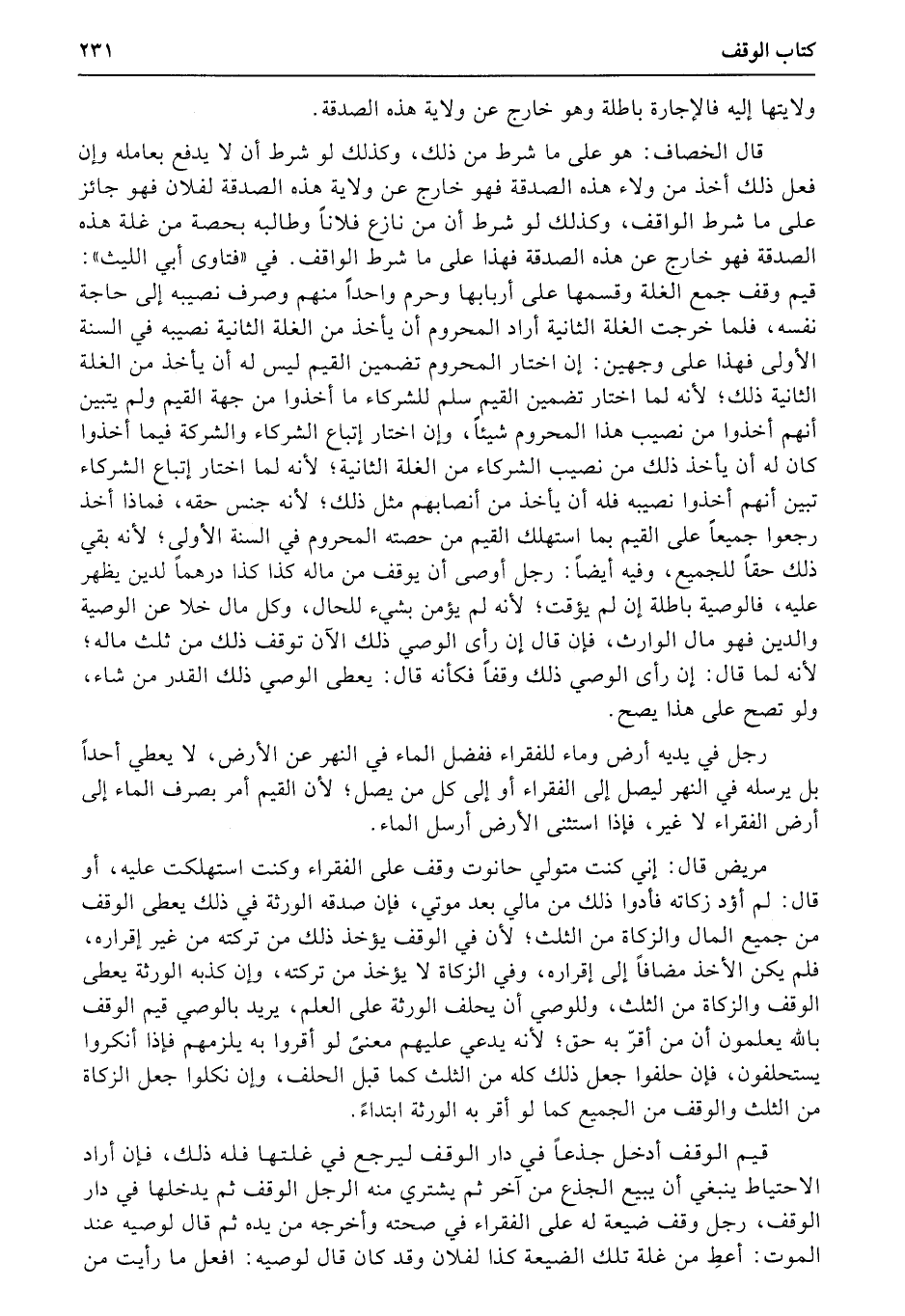 كتاب الوقف ٢٣١

ولايتها إليه فالإجارة باطلة وهو خارج عن ولاية هذه الصدقة.

قال الخصاف: هو على ما شرط من ذلك، وكذلك لو شرط أن لا يدفع بعامله وإن فعل ذلك أخذ من ولاء هذه الصدقة فهو خارج عن ولاية هذه الصدقة لفلان فهو جائز على ما شرط الواقف، وكذلك لو شرط أن من نازع فلاناً وطالبه بحصة من غلة هذه الصدقة فهو خارج عن هذه الصدقة فهذا على ما شرط الواقف. في «فتاوى أبي الليث»: قيم وقف جمع الغلة وقسمها على أربابها وحرم واحداً منهم وصرف نصيبه إلى حاجة نفسه، فلما خرجت الغلة الثانية أراد المحروم أن يأخذ من الغلة الثانية نصيبه في السنة الأولى فهذا على وجهين: إن اختار المحروم تضمين القيم ليس له أن يأخذ من الغلة الثانية ذلك؛ لأنه لما اختار تضمين القيم سلم للشركاء ما أخذوا من جهة القيم ولم يتبين أنهم أخذوا من نصيب هذا المحروم شيئاً، وإن اختار إتباع الشركاء والشركة فيما أخذوا كان له أن يأخذ ذلك من نصيب الشركاء من الغلة الثانية؛ لأنه لما اختار إتباع الشركاء تبين أنهم أخذوا نصيبه فله أن يأخذ من أنصابهم مثل ذلك؛ لأنه جنس حقه، فماذا أخذ رجعوا جميعاً على القيم بما استهلك القيم من حصته المحروم في السنة الأولى؛ لأنه بقي ذلك حقاً للجميع، وفيه أيضاً: رجل أوصى أن يوقف من ماله كذا كذا درهماً لدين يظهر عليه، فالوصية باطلة إن لم يؤقت؛ لأنه لم يؤمن بشيء للحال، وكل مال خلا عن الوصية والدين فهو مال الوارث، فإن قال إن رأى الوصي ذلك الآن توقف ذلك من ثلث ماله؛ لأنه لما قال: إن رأى الوصي ذلك وقفاً فكأنه قال: يعطى الوصي ذلك القدر من شاء، ولو تصح على هذا يصح.

رجل في يديه أرض وماء للفقراء ففضل الماء في النهر عن الأرض، لا يعطي أحداً بل يرسله في النهر ليصل إلى الفقراء أو إلى كل من يصل؛ لأن القيم أمر بصرف الماء إلى أرض الفقراء لا غير، فإذا استثنى الأرض أرسل الماء.

مريض قال: إني كنت متولي حانوت وقف على الفقراء وكنت استهلكت عليه، أو قال: لم أؤد زكاته فأدوا ذلك من مالي بعد موتي، فإن صدقه الورثة في ذلك يعطى الوقف من جميع المال والزكاة من الثلث؛ لأن في الوقف يؤخذ ذلك من تركته من غير إقراره، فلم يكن الأخذ مضافاً إلى إقراره، وفي الزكاة لا يؤخذ من تركته، وإن كذبه الورثة يعطى الوقف والزكاة من الثلث، وللوصي أن يحلف الورثة على العلم، يريد بالوصي قيم الوقف بالله يعلمون أن من أقرّ به حق؛ لأنه يدعي عليهم معنىً لو أقروا به يلزمهم فإذا أنكروا يستحلفون، فإن حلفوا جعل ذلك كله من الثلث كما قبل الحلف، وإن نكلوا جعل الزكاة من الثلث والوقف من الجميع كما لو أقر به الورثة ابتداءً.

قيم الوقف أدخل جذعاً في دار الوقف ليرجع في غلتها فله ذلك، فإن أراد الاحتياط ينبغي أن يبيع الجذع من آخر ثم يشتري منه الرجل الوقف ثم يدخلها في دار الوقف، رجل وقف ضيعة له على الفقراء في صحته وأخرجه من يده ثم قال لوصيه عند الموت: أعطِ من غلة تلك الضيعة كذا لفلان وقد كان قال لوصيه: افعل ما رأيت من